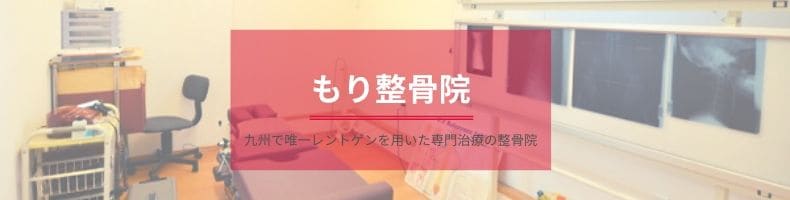 もり整骨院

九州で唯一レントゲンを用いた専門治療の整骨院